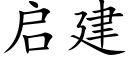 启建